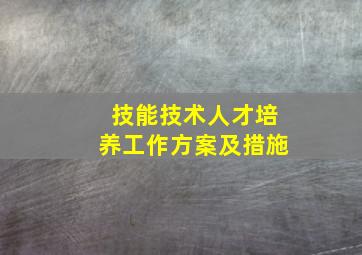 技能技术人才培养工作方案及措施